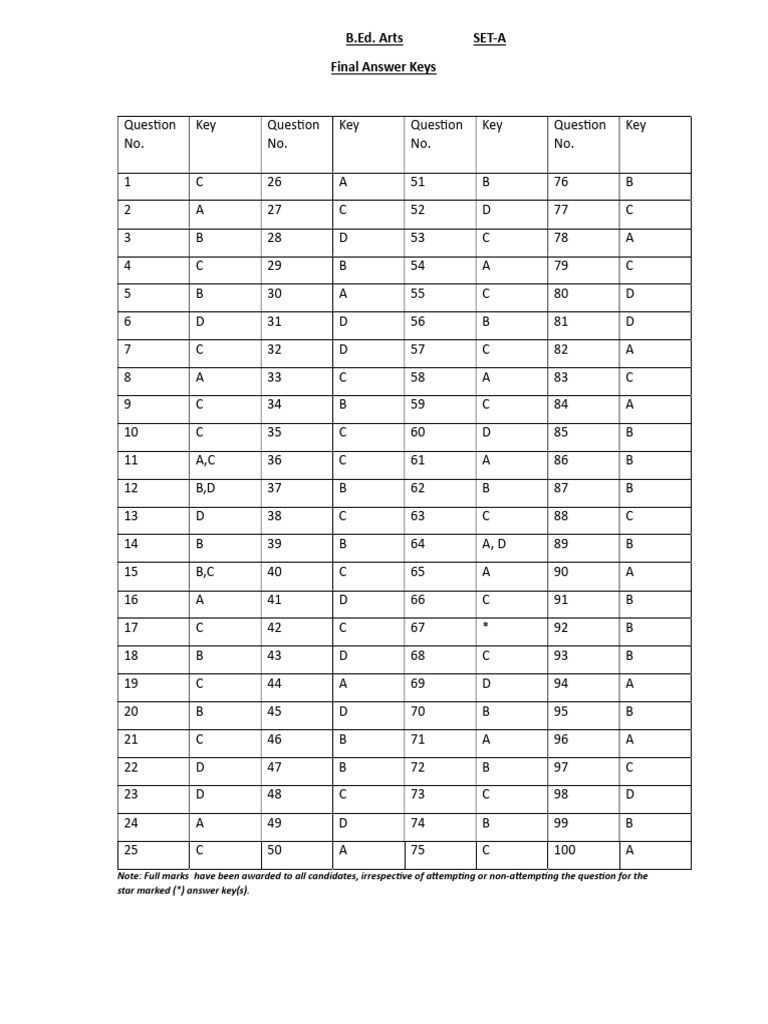 B.Ed. Arts SET-A

Final Answer Keys

| Question No. | Key | Question No. | Key | Question No. | Key | Question No. | Key |
|---|---|---|---|---|---|---|---|
| 1 | C | 26 | A | 51 | B | 76 | B |
| 2 | A | 27 | C | 52 | D | 77 | C |
| 3 | B | 28 | D | 53 | C | 78 | A |
| 4 | C | 29 | B | 54 | A | 79 | C |
| 5 | B | 30 | A | 55 | C | 80 | D |
| 6 | D | 31 | D | 56 | B | 81 | D |
| 7 | C | 32 | D | 57 | C | 82 | A |
| 8 | A | 33 | C | 58 | A | 83 | C |
| 9 | C | 34 | B | 59 | C | 84 | A |
| 10 | C | 35 | C | 60 | D | 85 | B |
| 11 | A,C | 36 | C | 61 | A | 86 | B |
| 12 | B,D | 37 | B | 62 | B | 87 | B |
| 13 | D | 38 | C | 63 | C | 88 | C |
| 14 | B | 39 | B | 64 | A, D | 89 | B |
| 15 | B,C | 40 | C | 65 | A | 90 | A |
| 16 | A | 41 | D | 66 | C | 91 | B |
| 17 | C | 42 | C | 67 | * | 92 | B |
| 18 | B | 43 | D | 68 | C | 93 | B |
| 19 | C | 44 | A | 69 | D | 94 | A |
| 20 | B | 45 | D | 70 | B | 95 | B |
| 21 | C | 46 | B | 71 | A | 96 | A |
| 22 | D | 47 | B | 72 | B | 97 | C |
| 23 | D | 48 | C | 73 | C | 98 | D |
| 24 | A | 49 | D | 74 | B | 99 | B |
| 25 | C | 50 | A | 75 | C | 100 | A |

Note: Full marks have been awarded to all candidates, irrespective of attempting or non-attempting the question for the star marked (*) answer key(s).